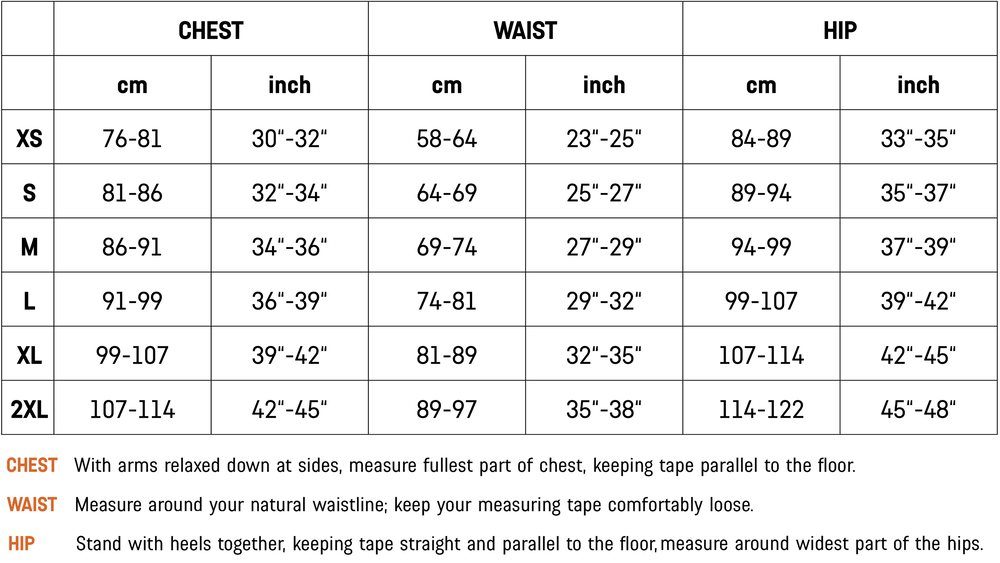 | | CHEST | | WAIST | | HIP | |
|---|---|---|---|---|---|---|
| | cm | inch | cm | inch | cm | inch |
| XS | 76-81 | 30"-32" | 58-64 | 23"-25" | 84-89 | 33"-35" |
| S | 81-86 | 32"-34" | 64-69 | 25"-27" | 89-94 | 35"-37" |
| M | 86-91 | 34"-36" | 69-74 | 27"-29" | 94-99 | 37"-39" |
| L | 91-99 | 36"-39" | 74-81 | 29"-32" | 99-107 | 39"-42" |
| XL | 99-107 | 39"-42" | 81-89 | 32"-35" | 107-114 | 42"-45" |
| 2XL | 107-114 | 42"-45" | 89-97 | 35"-38" | 114-122 | 45"-48" |

CHEST With arms relaxed down at sides, measure fullest part of chest, keeping tape parallel to the floor.

WAIST Measure around your natural waistline; keep your measuring tape comfortably loose.

HIP Stand with heels together, keeping tape straight and parallel to the floor, measure around widest part of the hips.